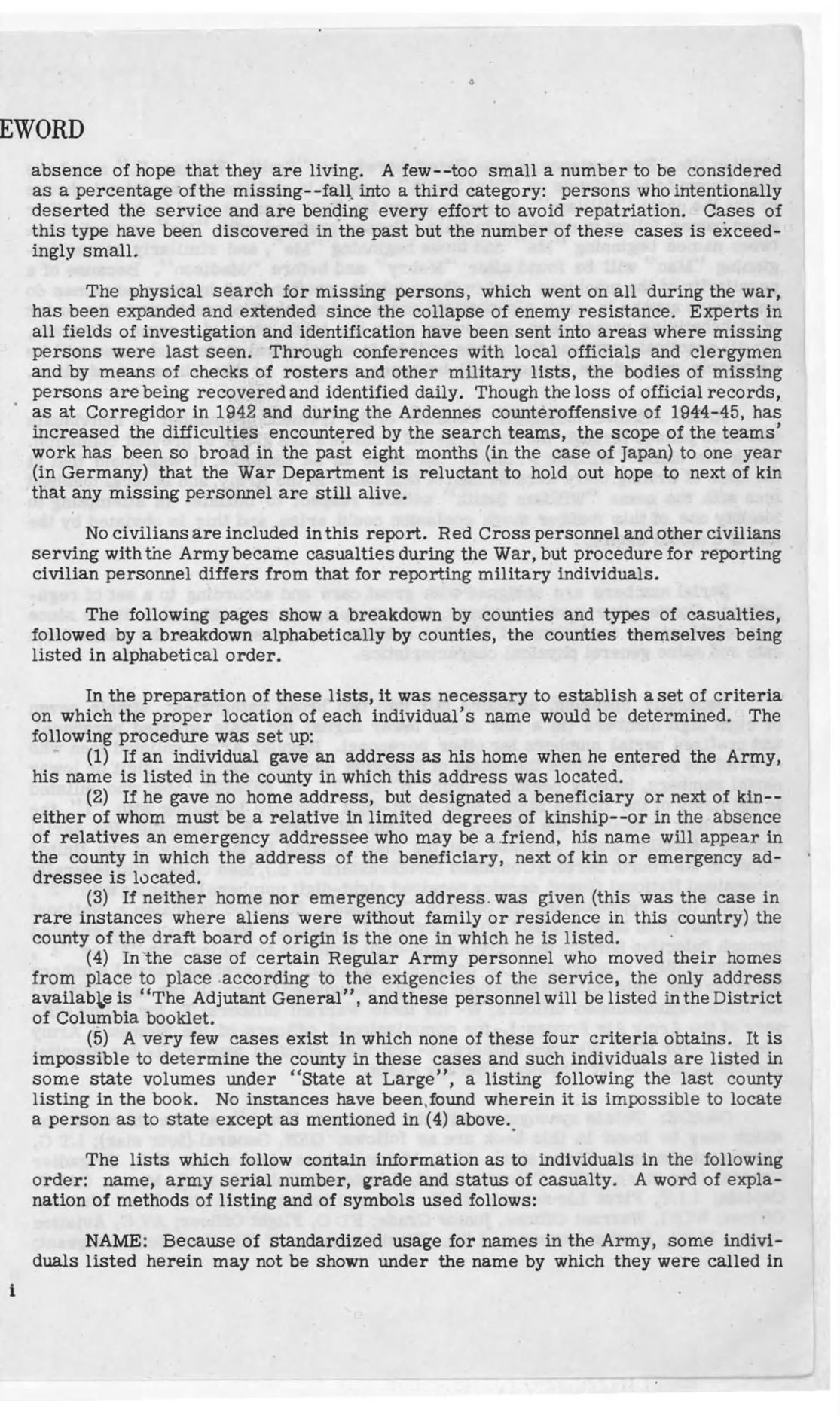 EWORD

absence of hope that they are living. A few--too small a number to be considered as a percentage of the missing--fall into a third category: persons who intentionally deserted the service and are bending every effort to avoid repatriation. Cases of this type have been discovered in the past but the number of these cases is exceedingly small.

The physical search for missing persons, which went on all during the war, has been expanded and extended since the collapse of enemy resistance. Experts in all fields of investigation and identification have been sent into areas where missing persons were last seen. Through conferences with local officials and clergymen and by means of checks of rosters and other military lists, the bodies of missing persons are being recovered and identified daily. Though the loss of official records, as at Corregidor in 1942 and during the Ardennes counteroffensive of 1944-45, has increased the difficulties encountered by the search teams, the scope of the teams' work has been so broad in the past eight months (in the case of Japan) to one year (in Germany) that the War Department is reluctant to hold out hope to next of kin that any missing personnel are still alive.

No civilians are included in this report. Red Cross personnel and other civilians serving with the Army became casualties during the War, but procedure for reporting civilian personnel differs from that for reporting military individuals.

The following pages show a breakdown by counties and types of casualties, followed by a breakdown alphabetically by counties, the counties themselves being listed in alphabetical order.

In the preparation of these lists, it was necessary to establish a set of criteria on which the proper location of each individual's name would be determined. The following procedure was set up:
(1) If an individual gave an address as his home when he entered the Army, his name is listed in the county in which this address was located.
(2) If he gave no home address, but designated a beneficiary or next of kin--either of whom must be a relative in limited degrees of kinship--or in the absence of relatives an emergency addressee who may be a friend, his name will appear in the county in which the address of the beneficiary, next of kin or emergency addressee is located.
(3) If neither home nor emergency address was given (this was the case in rare instances where aliens were without family or residence in this country) the county of the draft board of origin is the one in which he is listed.
(4) In the case of certain Regular Army personnel who moved their homes from place to place according to the exigencies of the service, the only address available is "The Adjutant General", and these personnel will be listed in the District of Columbia booklet.
(5) A very few cases exist in which none of these four criteria obtains. It is impossible to determine the county in these cases and such individuals are listed in some state volumes under "State at Large", a listing following the last county listing in the book. No instances have been found wherein it is impossible to locate a person as to state except as mentioned in (4) above.

The lists which follow contain information as to individuals in the following order: name, army serial number, grade and status of casualty. A word of explanation of methods of listing and of symbols used follows:

NAME: Because of standardized usage for names in the Army, some individuals listed herein may not be shown under the name by which they were called in

i